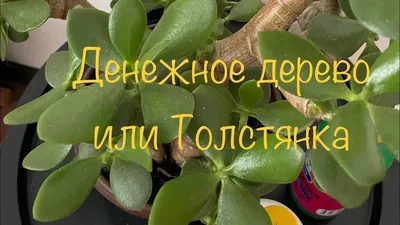 Денежное дерево или Толстянка